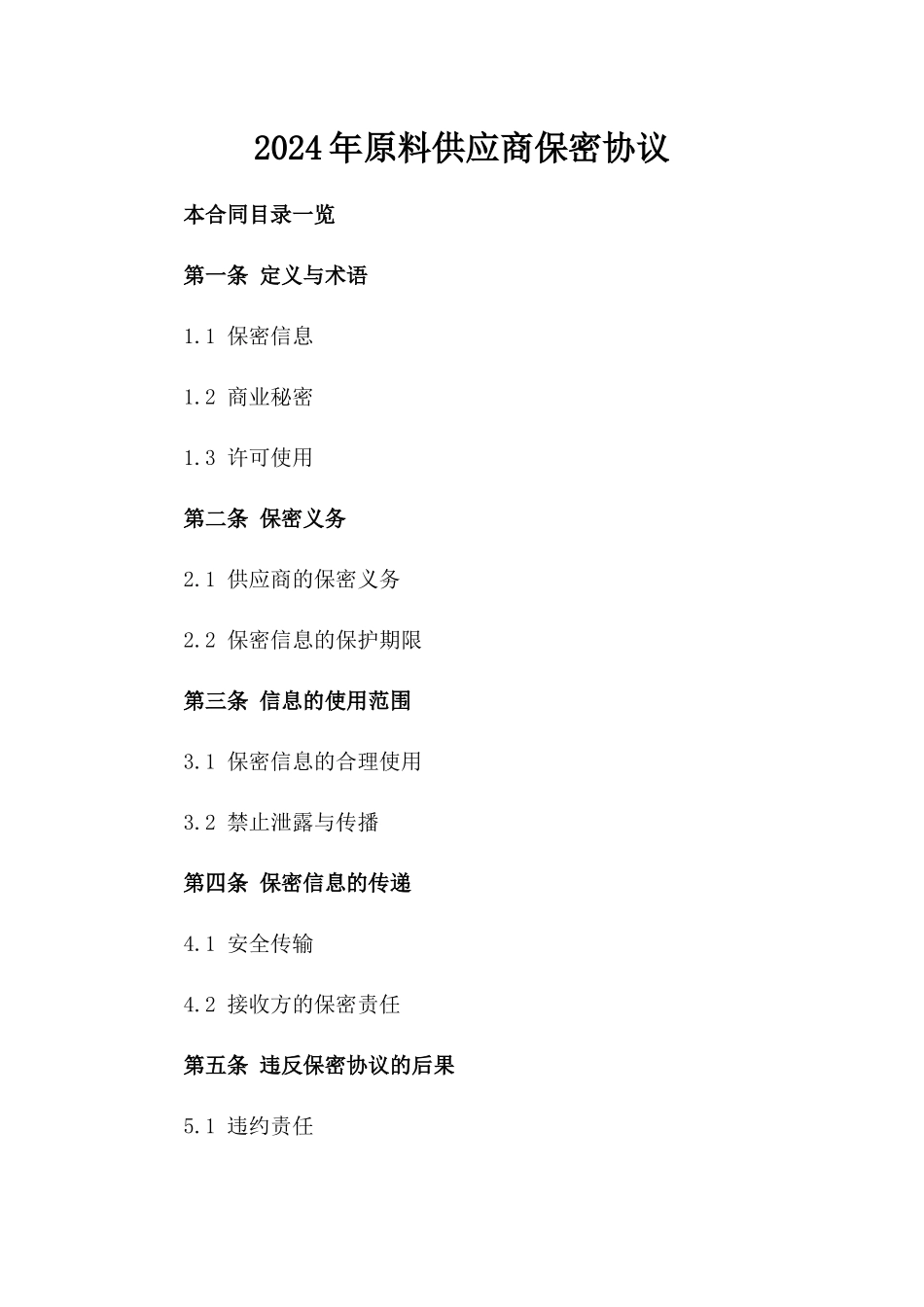 2024年原料供应商保密协议

本合同目录一览

第一条 定义与术语

1.1 保密信息

1.2 商业秘密

1.3 许可使用

第二条 保密义务

2.1 供应商的保密义务

2.2 保密信息的保护期限

第三条 信息的使用范围

3.1 保密信息的合理使用

3.2 禁止泄露与传播

第四条 保密信息的传递

4.1 安全传输

4.2 接收方的保密责任

第五条 违反保密协议的后果

5.1 违约责任